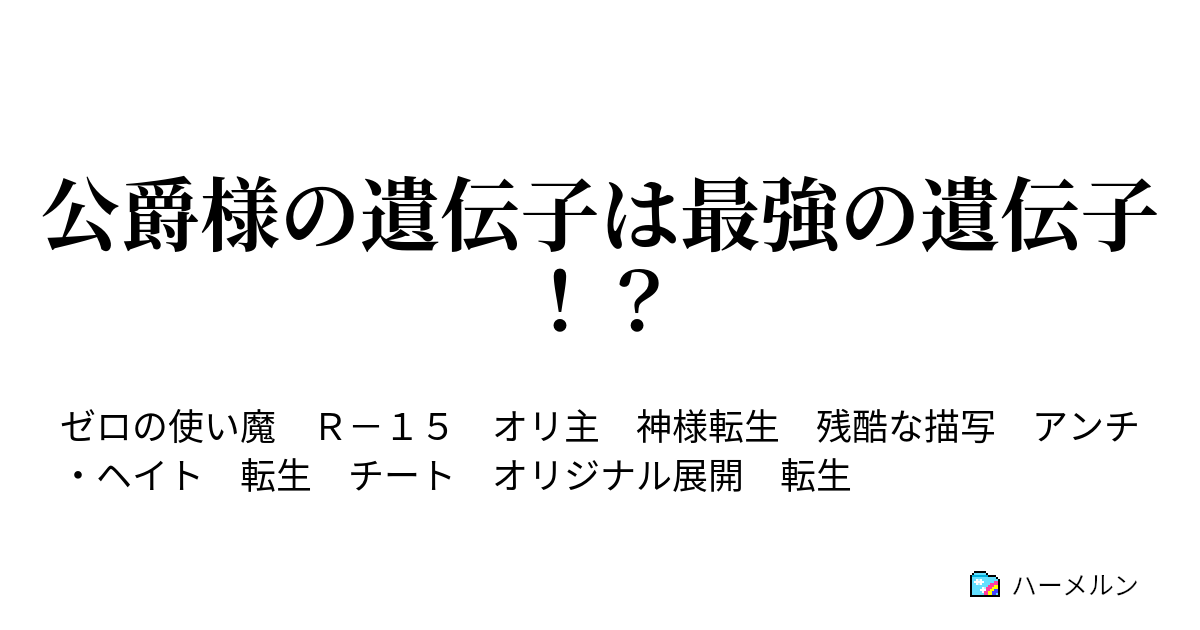 公爵様の遺伝子は最強の遺伝子！？

ゼロの使い魔　Ｒ－１５　オリ主　神様転生　残酷な描写　アンチ・ヘイト　転生　チート　オリジナル展開　転生

ハーメルン